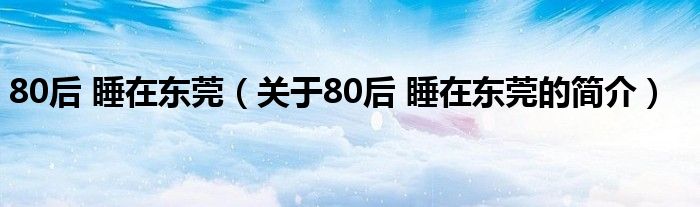 80后 睡在东莞（关于80后 睡在东莞的简介）